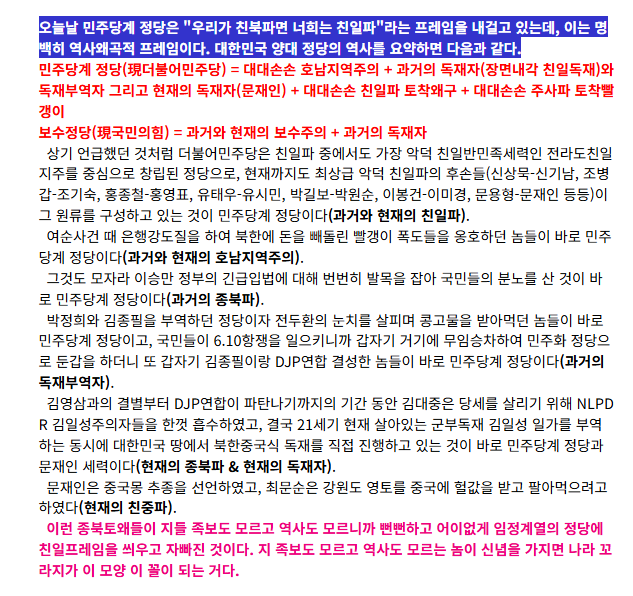 오늘날 민주당계 정당은 "우리가 친북파면 너희는 친일파"라는 프레임을 내걸고 있는데, 이는 명백히 역사왜곡적 프레임이다. 대한민국 양대 정당의 역사를 요약하면 다음과 같다.
민주당계 정당(現더불어민주당) = 대대손손 호남지역주의 + 과거의 독재자(장면내각 친일독재)와 독재부역자 그리고 현재의 독재자(문재인) + 대대손손 친일파 토착왜구 + 대대손손 주사파 토착빨갱이
보수정당(現국민의힘) = 과거와 현재의 보수주의 + 과거의 독재자
상기 언급했던 것처럼 더불어민주당은 친일파 중에서도 가장 악덕 친일반민족세력인 전라도친일지주를 중심으로 창립된 정당으로, 현재까지도 최상급 악덕 친일파의 후손들(신상묵-신기남, 조병갑-조기숙, 홍종철-홍영표, 유태우-유시민, 박길보-박원순, 이봉건-이미경, 문용형-문재인 등등)이 그 원류를 구성하고 있는 것이 민주당계 정당이다(과거와 현재의 친일파).
여순사건 때 은행강도질을 하여 북한에 돈을 빼돌린 빨갱이 폭도들을 옹호하던 놈들이 바로 민주당계 정당이다(과거와 현재의 호남지역주의).
그것도 모자라 이승만 정부의 긴급입법에 대해 번번히 발목을 잡아 국민들의 분노를 산 것이 바로 민주당계 정당이다(과거의 종북파).
박정희와 김종필을 부역하던 정당이자 전두환의 눈치를 살피며 콩고물을 받아먹던 놈들이 바로 민주당계 정당이고, 국민들이 6.10항쟁을 일으키니까 갑자기 거기에 무임승차하여 민주화 정당으로 둔갑을 하더니 또 갑자기 김종필이랑 DJP연합 결성한 놈들이 바로 민주당계 정당이다(과거의 독재부역자).
김영삼과의 결별부터 DJP연합이 파탄나기까지의 기간 동안 김대중은 당세를 살리기 위해 NLPDR 김일성주의자들을 한껏 흡수하였고, 결국 21세기 현재 살아있는 군부독재 김일성 일가를 부역하는 동시에 대한민국 땅에서 북한중국식 독재를 직접 진행하고 있는 것이 바로 민주당계 정당과 문재인 세력이다(현재의 종북파 & 현재의 독재자).
문재인은 중국몽 추종을 선언하였고, 최문순은 강원도 영토를 중국에 헐값을 받고 팔아먹으려고 하였다(현재의 친중파).
이런 종북토왜들이 지들 족보도 모르고 역사도 모르니까 뻔뻔하고 어이없게 임정계열의 정당에 친일프레임을 씌우고 자빠진 것이다. 지 족보도 모르고 역사도 모르는 놈이 신념을 가지면 나라 꼬라지가 이 모양 이 꼴이 되는 거다.